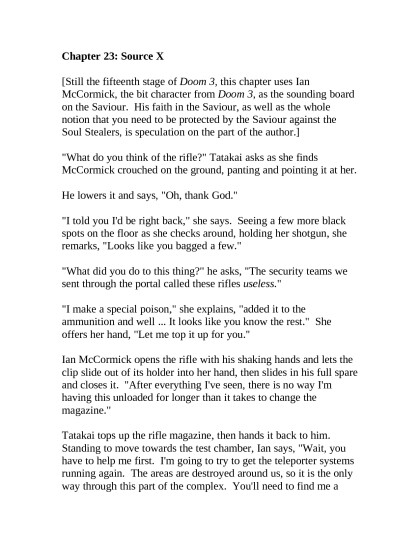 Chapter 23: Source X

[Still the fifteenth stage of Doom 3, this chapter uses Ian McCormick, the bit character from Doom 3, as the sounding board on the Saviour. His faith in the Saviour, as well as the whole notion that you need to be protected by the Saviour against the Soul Stealers, is speculation on the part of the author.]

"What do you think of the rifle?" Tatakai asks as she finds McCormick crouched on the ground, panting and pointing it at her.

He lowers it and says, "Oh, thank God."

"I told you I'd be right back," she says. Seeing a few more black spots on the floor as she checks around, holding her shotgun, she remarks, "Looks like you bagged a few."

"What did you do to this thing?" he asks, "The security teams we sent through the portal called these rifles useless."

"I make a special poison," she explains, "added it to the ammunition and well ... It looks like you know the rest." She offers her hand, "Let me top it up for you."

Ian McCormick opens the rifle with his shaking hands and lets the clip slide out of its holder into her hand, then slides in his full spare and closes it. "After everything I've seen, there is no way I'm having this unloaded for longer than it takes to change the magazine."

Tatakai tops up the rifle magazine, then hands it back to him. Standing to move towards the test chamber, Ian says, "Wait, you have to help me first. I'm going to try to get the teleporter systems running again. The areas are destroyed around us, so it is the only way through this part of the complex. You'll need to find me a